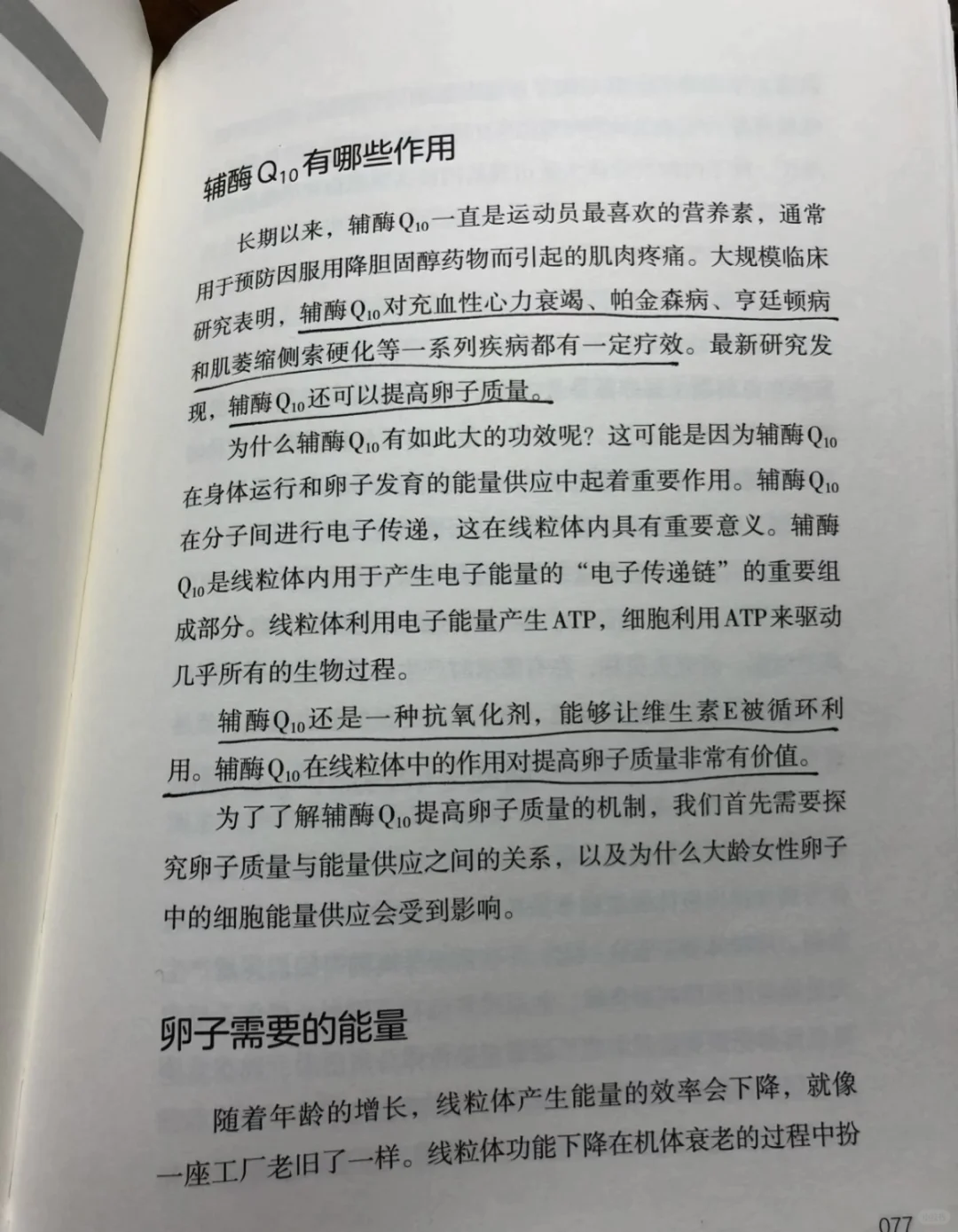 辅酶$Q_{10}$有哪些作用

长期以来，辅酶$Q_{10}$一直是运动员最喜欢的营养素，通常用于预防因服用降胆固醇药物而引起的肌肉疼痛。大规模临床研究表明，辅酶$Q_{10}$对充血性心力衰竭、帕金森病、亨廷顿病和肌萎缩侧索硬化等一系列疾病都有一定疗效。最新研究发现，辅酶$Q_{10}$还可以提高卵子质量。

为什么辅酶$Q_{10}$有如此大的功效呢？这可能是因为辅酶$Q_{10}$在身体运行和卵子发育的能量供应中起着重要作用。辅酶$Q_{10}$在分子间进行电子传递，这在线粒体内具有重要意义。辅酶$Q_{10}$是线粒体内用于产生电子能量的“电子传递链”的重要组成部分。线粒体利用电子能量产生ATP，细胞利用ATP来驱动几乎所有的生物过程。

辅酶$Q_{10}$还是一种抗氧化剂，能够让维生素E被循环利用。辅酶$Q_{10}$在线粒体中的作用对提高卵子质量非常有价值。

为了了解辅酶$Q_{10}$提高卵子质量的机制，我们首先需要探究卵子质量与能量供应之间的关系，以及为什么大龄女性卵子中的细胞能量供应会受到影响。

卵子需要的能量

随着年龄的增长，线粒体产生能量的效率会下降，就像一座工厂老旧了一样。线粒体功能下降在机体衰老的过程中扮

077